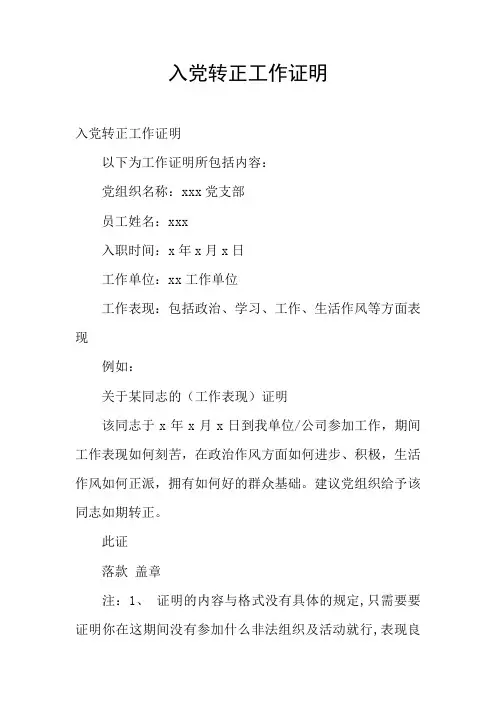 入党转正工作证明

入党转正工作证明

以下为工作证明所包括内容：

党组织名称：xxx 党支部

员工姓名：xxx

入职时间：x 年 x 月 x 日

工作单位：xx 工作单位

工作表现：包括政治、学习、工作、生活作风等方面表现

例如：

关于某同志的（工作表现）证明

该同志于 x 年 x 月 x 日到我单位/公司参加工作，期间工作表现如何刻苦，在政治作风方面如何进步、积极，生活作风如何正派，拥有如何好的群众基础。建议党组织给予该同志如期转正。

此证

落款 盖章

注：1、 证明的内容与格式没有具体的规定，只需要要证明你在这期间没有参加什么非法组织及活动就行，表现良